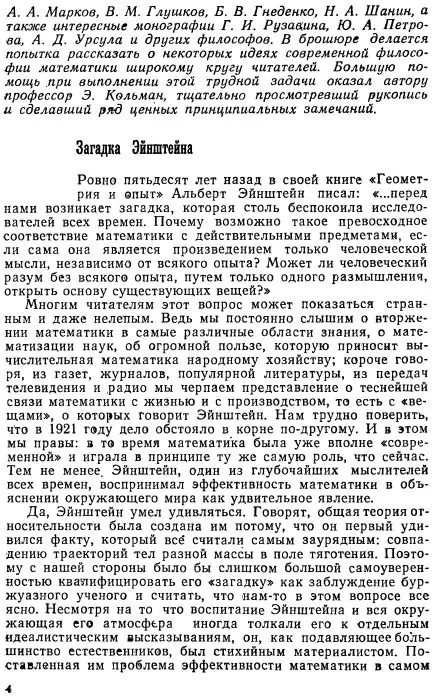 А. А. Марков, В. М. Глушков, Б. В. Гнеденко, Н. А. Шанин, а также интересные монографии Г. И. Рузавина, Ю. А. Петрова, А. Д. Урсула и других философов. В брошюре делается попытка рассказать о некоторых идеях современной философии математики широкому кругу читателей. Большую помощь при выполнении этой трудной задачи оказал автору профессор Э. Кольман, тщательно просмотревший рукопись и сделавший ряд ценных принципиальных замечаний.

Загадка Эйнштейна

Ровно пятьдесят лет назад в своей книге «Геометрия и опыт» Альберт Эйнштейн писал: «...перед нами возникает загадка, которая столь беспокоила исследователей всех времен. Почему возможно такое превосходное соответствие математики с действительными предметами, если сама она является произведением только человеческой мысли, независимо от всякого опыта? Может ли человеческий разум без всякого опыта, путем только одного размышления, открыть основу существующих вещей?»

Многим читателям этот вопрос может показаться странным и даже нелепым. Ведь мы постоянно слышим о вторжении математики в самые различные области знания, о математизации наук, об огромной пользе, которую приносит вычислительная математика народному хозяйству; короче говоря, из газет, журналов, популярной литературы, из передач телевидения и радио мы черпаем представление о теснейшей связи математики с жизнью и с производством, то есть с «вещами», о которых говорит Эйнштейн. Нам трудно поверить, что в 1921 году дело обстояло в корне по-другому. И в этом мы правы: в то время математика была уже вполне «современной» и играла в принципе ту же самую роль, что сейчас. Тем не менее, Эйнштейн, один из глубочайших мыслителей всех времен, воспринимал эффективность математики в объяснении окружающего мира как удивительное явление.

Да, Эйнштейн умел удивляться. Говорят, общая теория относительности была создана им потому, что он первый удивился факту, который все считали самым заурядным: совпадению траекторий тел разной массы в поле тяготения. Поэтому с нашей стороны было бы слишком большой самоуверенностью квалифицировать его «загадку» как заблуждение буржуазного ученого и считать, что нам-то в этом вопросе все ясно. Несмотря на то что воспитание Эйнштейна и вся окружающая его атмосфера иногда толкали его к отдельным идеалистическим высказываниям, он, как подавляющее большинство естественников, был стихийным материалистом. Поставленная им проблема эффективности математики в самом

4